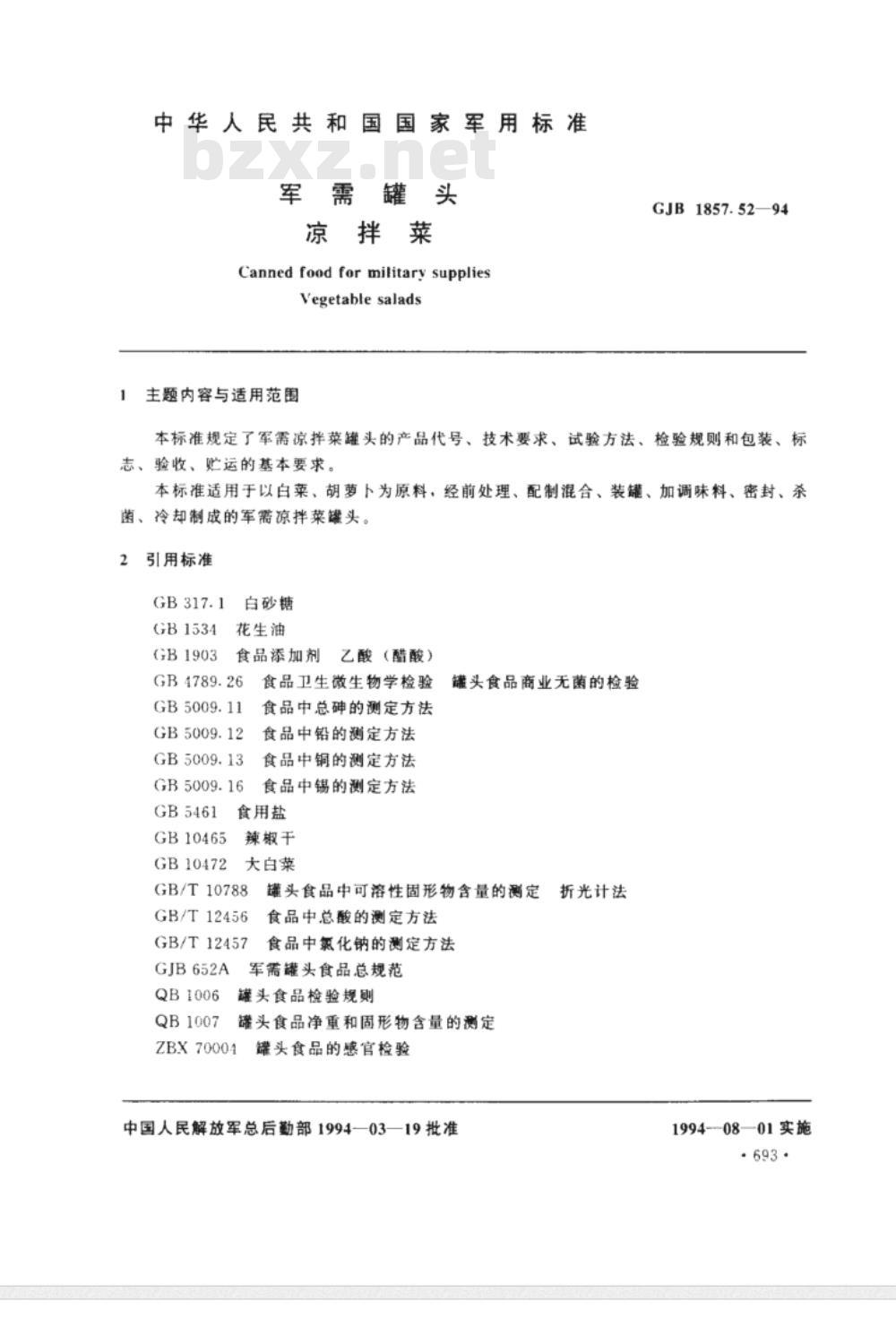 中华人民共和国国家军用标准

bzxz.net

军需罐头
凉拌菜

GJB 1857.52—94

Canned food for military supplies
Vegetable salads

1 主题内容与适用范围

本标准规定了军需凉拌菜罐头的产品代号、技术要求、试验方法、检验规则和包装、标志、验收、贮运的基本要求。

本标准适用于以白菜、胡萝卜为原料，经前处理、配制混合、装罐、加调味料、密封、杀菌、冷却制成的军需凉拌菜罐头。

2 引用标准

GB 317.1 白砂糖
GB 1534 花生油
GB 1903 食品添加剂 乙酸（醋酸）
GB 4789.26 食品卫生微生物学检验 罐头食品商业无菌的检验
GB 5009.11 食品中总砷的测定方法
GB 5009.12 食品中铅的测定方法
GB 5009.13 食品中铜的测定方法
GB 5009.16 食品中锡的测定方法
GB 5461 食用盐
GB 10465 辣椒干
GB 10472 大白菜
GB/T 10788 罐头食品中可溶性固形物含量的测定 折光计法
GB/T 12456 食品中总酸的测定方法
GB/T 12457 食品中氯化钠的测定方法
GJB 652A 军需罐头食品总规范
QB 1006 罐头食品检验规则
QB 1007 罐头食品净重和固形物含量的测定
ZBX 70004 罐头食品的感官检验

中国人民解放军总后勤部 1994—03—19 批准

1994—08—01 实施

· 693 ·